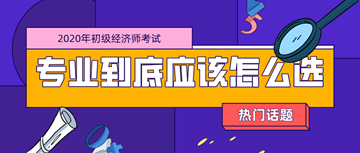 2020年初级经济师考试

专业到底应该怎么选

热门话题